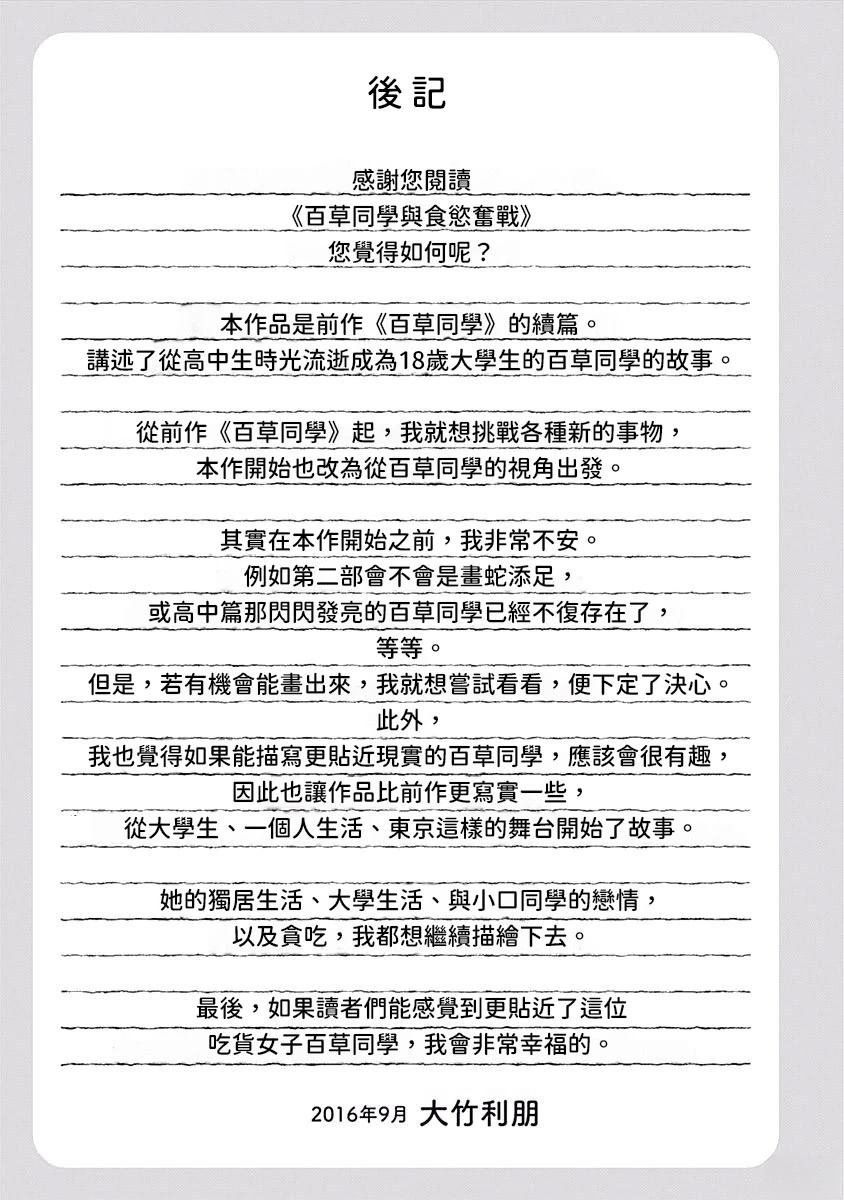 後記

感謝您閱讀
《百草同學與食慾奮戰》
您覺得如何呢？

本作品是前作《百草同學》的續篇。
講述了從高中生時光流逝成為18歲大學生的百草同學的故事。

從前作《百草同學》起，我就想挑戰各種新的事物，
本作開始也改為從百草同學的視角出發。

其實在本作開始之前，我非常不安。
例如第二部會不會是畫蛇添足，
或高中篇那閃閃發亮的百草同學已經不復存在了，
等等。
但是，若有機會能畫出來，我就想嘗試看看，便下定了決心。
此外，
我也覺得如果能描寫更貼近現實的百草同學，應該會很有趣，
因此也讓作品比前作更寫實一些，
從大學生、一個人生活、東京這樣的舞台開始了故事。

她的獨居生活、大學生活、與小口同學的戀情，
以及貪吃，我都想繼續描繪下去。

最後，如果讀者們能感覺到更貼近了這位
吃貨女子百草同學，我會非常幸福的。

2016年9月 大竹利朋